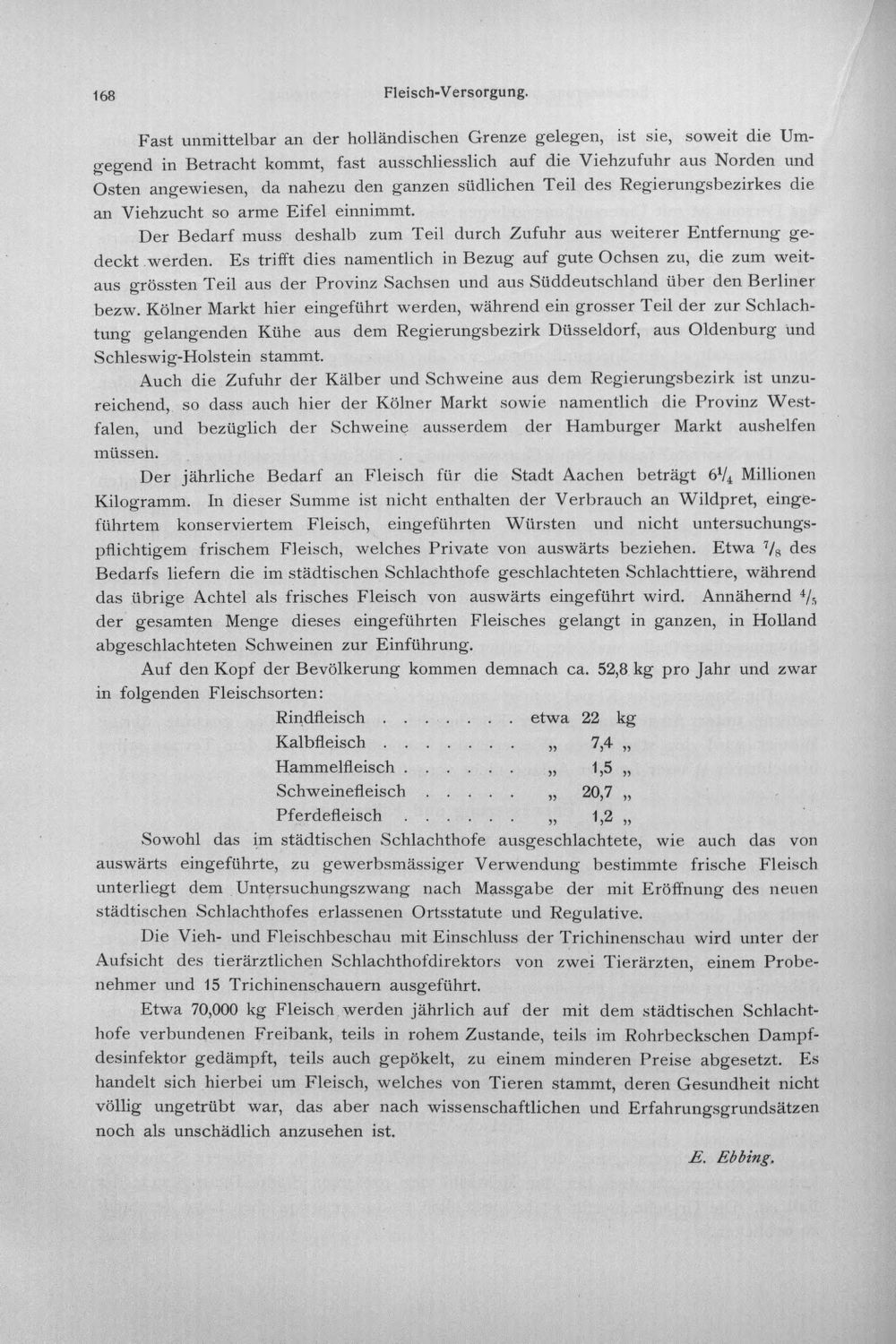 168 Fleisch-Versorgung.

Fast unmittelbar an der holländischen Grenze gelegen, ist sie, soweit die Umgegend in Betracht kommt, fast ausschliesslich auf die Viehzufuhr aus Norden und Osten angewiesen, da nahezu den ganzen südlichen Teil des Regierungsbezirkes die an Viehzucht so arme Eifel einnimmt.

Der Bedarf muss deshalb zum Teil durch Zufuhr aus weiterer Entfernung gedeckt werden. Es trifft dies namentlich in Bezug auf gute Ochsen zu, die zum weitaus grössten Teil aus der Provinz Sachsen und aus Süddeutschland über den Berliner bezw. Kölner Markt hier eingeführt werden, während ein grosser Teil der zur Schlachtung gelangenden Kühe aus dem Regierungsbezirk Düsseldorf, aus Oldenburg und Schleswig-Holstein stammt.

Auch die Zufuhr der Kälber und Schweine aus dem Regierungsbezirk ist unzureichend, so dass auch hier der Kölner Markt sowie namentlich die Provinz Westfalen, und bezüglich der Schweine ausserdem der Hamburger Markt aushelfen müssen.

Der jährliche Bedarf an Fleisch für die Stadt Aachen beträgt $6\frac{1}{4}$ Millionen Kilogramm. In dieser Summe ist nicht enthalten der Verbrauch an Wildpret, eingeführtem konserviertem Fleisch, eingeführten Würsten und nicht untersuchungspflichtigem frischem Fleisch, welches Private von auswärts beziehen. Etwa $\frac{7}{8}$ des Bedarfs liefern die im städtischen Schlachthofe geschlachteten Schlachttiere, während das übrige Achtel als frisches Fleisch von auswärts eingeführt wird. Annähernd $\frac{4}{5}$ der gesamten Menge dieses eingeführten Fleisches gelangt in ganzen, in Holland abgeschlachteten Schweinen zur Einführung.

Auf den Kopf der Bevölkerung kommen demnach ca. 52,8 kg pro Jahr und zwar in folgenden Fleischsorten:

Rindfleisch etwa 22 kg
Kalbfleisch „ 7,4 „
Hammelfleisch „ 1,5 „
Schweinefleisch „ 20,7 „
Pferdefleisch „ 1,2 „

Sowohl das im städtischen Schlachthofe ausgeschlachtete, wie auch das von auswärts eingeführte, zu gewerbsmässiger Verwendung bestimmte frische Fleisch unterliegt dem Untersuchungszwang nach Massgabe der mit Eröffnung des neuen städtischen Schlachthofes erlassenen Ortsstatute und Regulative.

Die Vieh- und Fleischbeschau mit Einschluss der Trichinenschau wird unter der Aufsicht des tierärztlichen Schlachthofdirektors von zwei Tierärzten, einem Probenehmer und 15 Trichinenschauern ausgeführt.

Etwa 70,000 kg Fleisch werden jährlich auf der mit dem städtischen Schlachthofe verbundenen Freibank, teils in rohem Zustande, teils im Rohrbeckschen Dampfdesinfektor gedämpft, teils auch gepökelt, zu einem minderen Preise abgesetzt. Es handelt sich hierbei um Fleisch, welches von Tieren stammt, deren Gesundheit nicht völlig ungetrübt war, das aber nach wissenschaftlichen und Erfahrungsgrundsätzen noch als unschädlich anzusehen ist.

E. Ebbing.